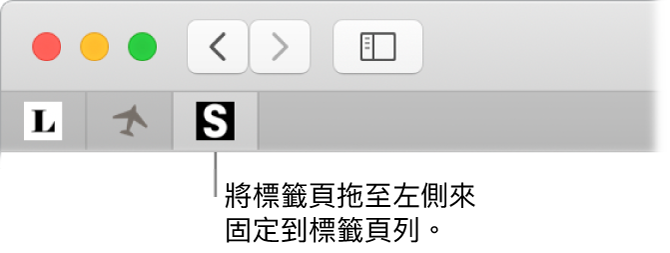 L

S

將標籤頁拖至左側來固定到標籤頁列。